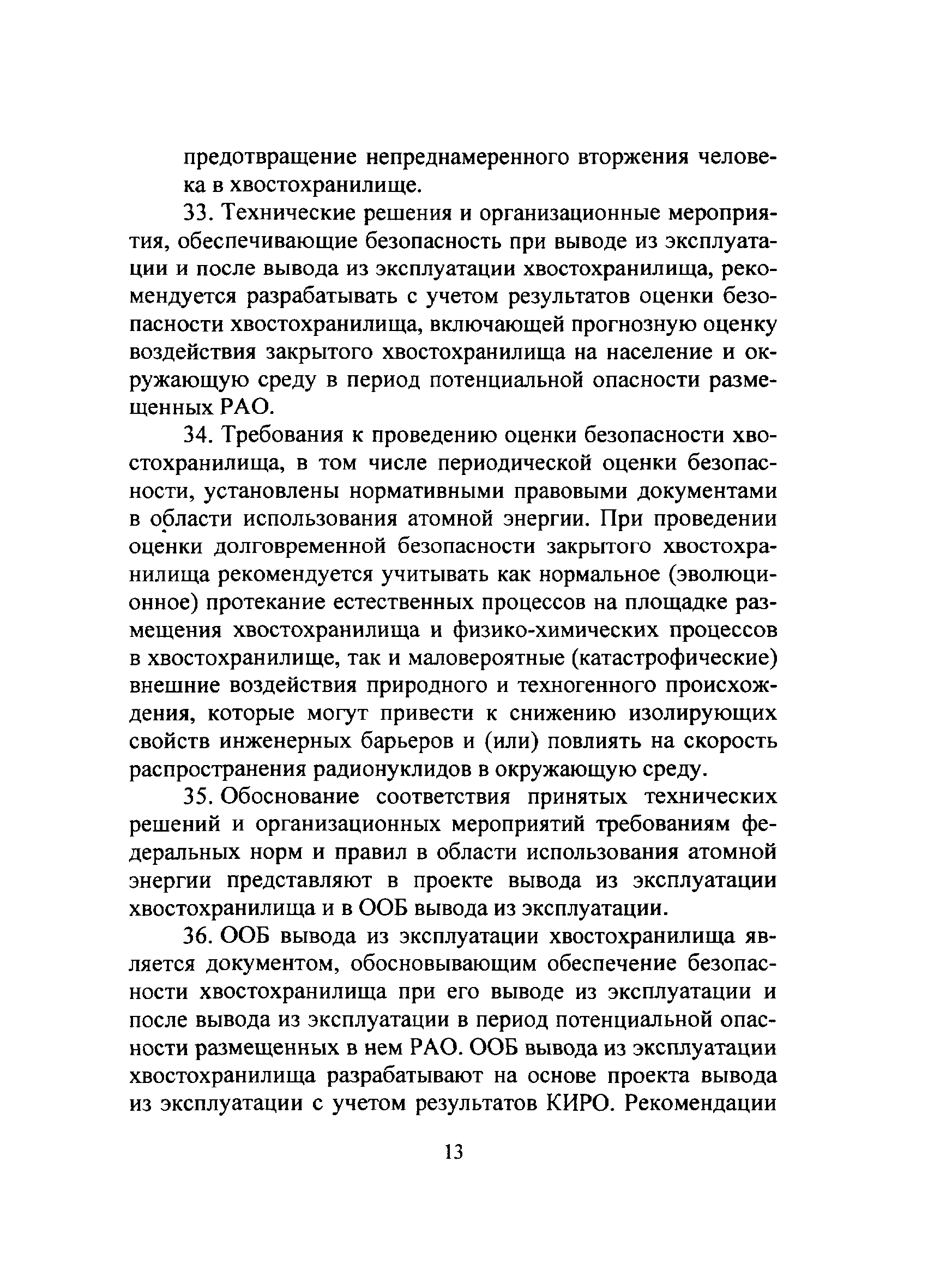 предотвращение непреднамеренного вторжения человека в хвостохранилище.

33. Технические решения и организационные мероприятия, обеспечивающие безопасность при выводе из эксплуатации и после вывода из эксплуатации хвостохранилища, рекомендуется разрабатывать с учетом результатов оценки безопасности хвостохранилища, включающей прогнозную оценку воздействия закрытого хвостохранилища на население и окружающую среду в период потенциальной опасности размещенных РАО.

34. Требования к проведению оценки безопасности хвостохранилища, в том числе периодической оценки безопасности, установлены нормативными правовыми документами в области использования атомной энергии. При проведении оценки долговременной безопасности закрытого хвостохранилища рекомендуется учитывать как нормальное (эволюционное) протекание естественных процессов на площадке размещения хвостохранилища и физико-химических процессов в хвостохранилище, так и маловероятные (катастрофические) внешние воздействия природного и техногенного происхождения, которые могут привести к снижению изолирующих свойств инженерных барьеров и (или) повлиять на скорость распространения радионуклидов в окружающую среду.

35. Обоснование соответствия принятых технических решений и организационных мероприятий требованиям федеральных норм и правил в области использования атомной энергии представляют в проекте вывода из эксплуатации хвостохранилища и в ООБ вывода из эксплуатации.

36. ООБ вывода из эксплуатации хвостохранилища является документом, обосновывающим обеспечение безопасности хвостохранилища при его выводе из эксплуатации и после вывода из эксплуатации в период потенциальной опасности размещенных в нем РАО. ООБ вывода из эксплуатации хвостохранилища разрабатывают на основе проекта вывода из эксплуатации с учетом результатов КИРО. Рекомендации

13